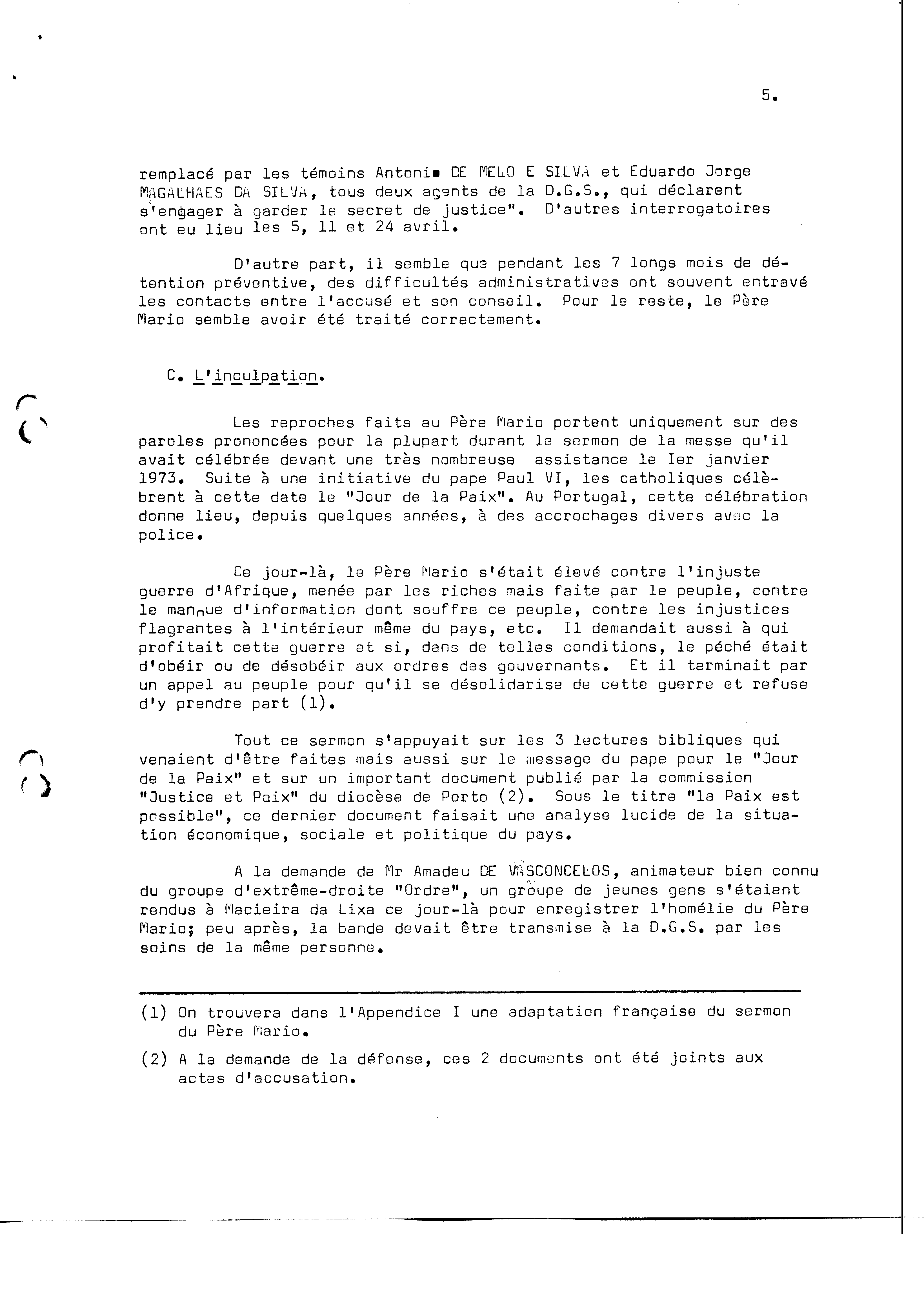 5.

remplacé par les témoins Antonio DE MELO E SILVA et Eduardo Jorge MAGALHAES DA SILVA, tous deux agents de la D.G.S., qui déclarent s'engager à garder le secret de justice". D'autres interrogatoires ont eu lieu les 5, 11 et 24 avril.

D'autre part, il semble que pendant les 7 longs mois de détention préventive, des difficultés administratives ont souvent entravé les contacts entre l'accusé et son conseil. Pour le reste, le Père Mario semble avoir été traité correctement.

C. L'inculpation.

Les reproches faits au Père Mario portent uniquement sur des paroles prononcées pour la plupart durant le sermon de la messe qu'il avait célébrée devant une très nombreuse assistance le Ier janvier 1973. Suite à une initiative du pape Paul VI, les catholiques célèbrent à cette date le "Jour de la Paix". Au Portugal, cette célébration donne lieu, depuis quelques années, à des accrochages divers avec la police.

Ce jour-là, le Père Mario s'était élevé contre l'injuste guerre d'Afrique, menée par les riches mais faite par le peuple, contre le manque d'information dont souffre ce peuple, contre les injustices flagrantes à l'intérieur même du pays, etc. Il demandait aussi à qui profitait cette guerre et si, dans de telles conditions, le péché était d'obéir ou de désobéir aux ordres des gouvernants. Et il terminait par un appel au peuple pour qu'il se désolidarise de cette guerre et refuse d'y prendre part (1).

Tout ce sermon s'appuyait sur les 3 lectures bibliques qui venaient d'être faites mais aussi sur le message du pape pour le "Jour de la Paix" et sur un important document publié par la commission "Justice et Paix" du diocèse de Porto (2). Sous le titre "la Paix est possible", ce dernier document faisait une analyse lucide de la situation économique, sociale et politique du pays.

A la demande de Mr Amadeu DE VASCONCELOS, animateur bien connu du groupe d'extrême-droite "Ordre", un groupe de jeunes gens s'étaient rendus à Macieira da Lixa ce jour-là pour enregistrer l'homélie du Père Mario; peu après, la bande devait être transmise à la D.G.S. par les soins de la même personne.

(1) On trouvera dans l'Appendice I une adaptation française du sermon du Père Mario.

(2) A la demande de la défense, ces 2 documents ont été joints aux actes d'accusation.